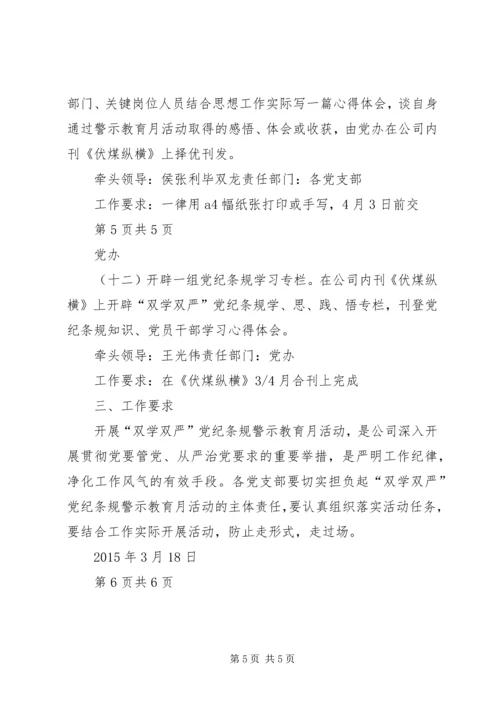 部门、关键岗位人员结合思想工作实际写一篇心得体会，谈自身通过警示教育月活动取得的感悟、体会或收获，由党办在公司内刊《伏煤纵横》上择优刊发。

牵头领导：侯张利毕双龙责任部门：各党支部

工作要求：一律用a4幅纸张打印或手写，4月3日前交

第5页共5页

党办

（十二）开辟一组党纪条规学习专栏。在公司内刊《伏煤纵横》上开辟“双学双严”党纪条规学、思、践、悟专栏，刊登党纪条规知识、党员干部学习心得体会。

牵头领导：王光伟责任部门：党办

工作要求：在《伏煤纵横》3/4月合刊上完成

三、工作要求

开展“双学双严”党纪条规警示教育月活动，是公司深入开展贯彻党要管党、从严治党要求的重要举措，是严明工作纪律，净化工作风气的有效手段。各党支部要切实担负起“双学双严”党纪条规警示教育月活动的主体责任，要认真组织落实活动任务，要结合工作实际开展活动，防止走形式，走过场。

2015年3月18日

第6页共6页

第5页 共5页